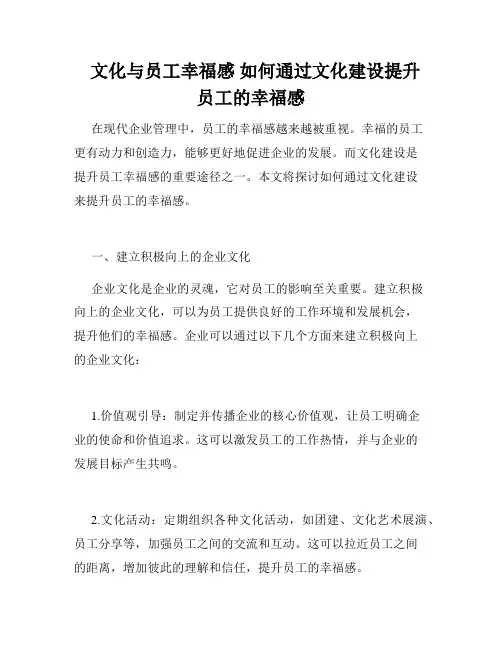 文化与员工幸福感 如何通过文化建设提升员工的幸福感

在现代企业管理中，员工的幸福感越来越被重视。幸福的员工更有动力和创造力，能够更好地促进企业的发展。而文化建设是提升员工幸福感的重要途径之一。本文将探讨如何通过文化建设来提升员工的幸福感。

一、建立积极向上的企业文化

企业文化是企业的灵魂，它对员工的影响至关重要。建立积极向上的企业文化，可以为员工提供良好的工作环境和发展机会，提升他们的幸福感。企业可以通过以下几个方面来建立积极向上的企业文化：

1.价值观引导：制定并传播企业的核心价值观，让员工明确企业的使命和价值追求。这可以激发员工的工作热情，并与企业的发展目标产生共鸣。

2.文化活动：定期组织各种文化活动，如团建、文化艺术展演、员工分享等，加强员工之间的交流和互动。这可以拉近员工之间的距离，增加彼此的理解和信任，提升员工的幸福感。